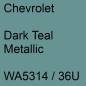 Chevrolet

Dark Teal Metallic

WA5314 / 36U